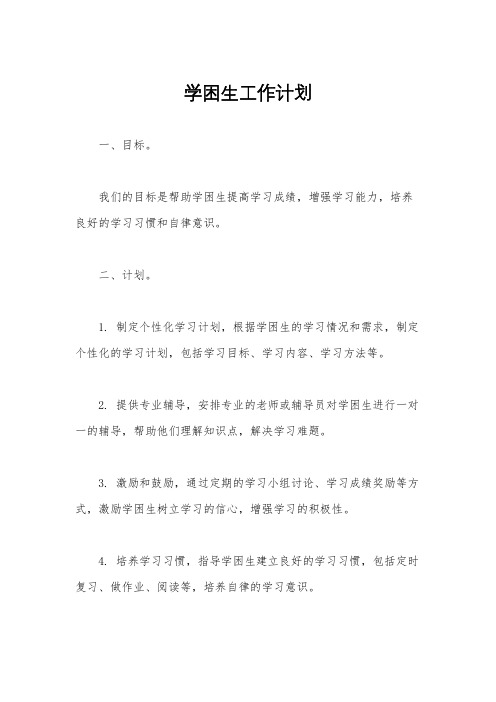 学困生工作计划

一、目标。

我们的目标是帮助学困生提高学习成绩，增强学习能力，培养良好的学习习惯和自律意识。

二、计划。

1. 制定个性化学习计划，根据学困生的学习情况和需求，制定个性化的学习计划，包括学习目标、学习内容、学习方法等。

2. 提供专业辅导，安排专业的老师或辅导员对学困生进行一对一的辅导，帮助他们理解知识点，解决学习难题。

3. 激励和鼓励，通过定期的学习小组讨论、学习成绩奖励等方式，激励学困生树立学习的信心，增强学习的积极性。

4. 培养学习习惯，指导学困生建立良好的学习习惯，包括定时复习、做作业、阅读等，培养自律的学习意识。